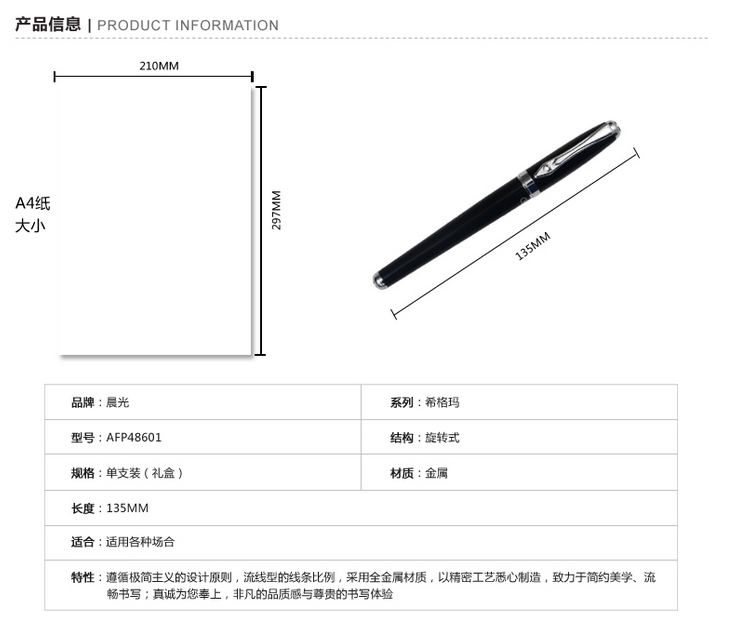 产品信息 | PRODUCT INFORMATION

210MM

A4纸
大小

297MM

135MM

| 品牌：晨光 | 系列：希格玛 |
|---|---|
| 型号：AFP48601 | 结构：旋转式 |
| 规格：单支装（礼盒） | 材质：金属 |
| 长度：135MM | |
| 适合：适用各种场合 | |
| 特性：遵循极简主义的设计原则，流线型的线条比例，采用全金属材质，以精密工艺悉心制造，致力于简约美学、流畅书写；真诚为您奉上，非凡的品质感与尊贵的书写体验 | |